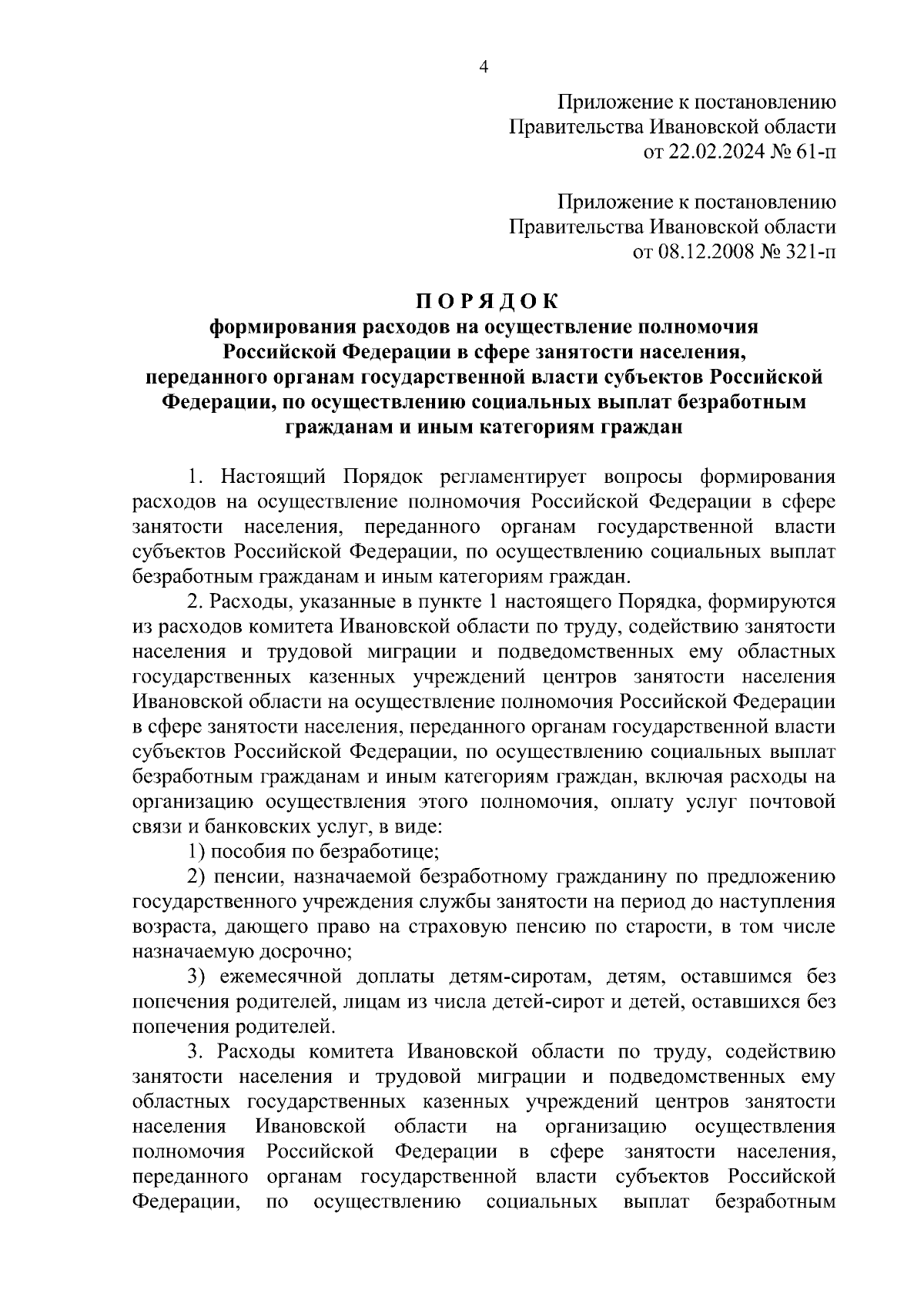 4

Приложение к постановлению Правительства Ивановской области от 22.02.2024 № 61-п

Приложение к постановлению Правительства Ивановской области от 08.12.2008 № 321-п

ПОРЯДОК
формирования расходов на осуществление полномочия Российской Федерации в сфере занятости населения, переданного органам государственной власти субъектов Российской Федерации, по осуществлению социальных выплат безработным гражданам и иным категориям граждан

1. Настоящий Порядок регламентирует вопросы формирования расходов на осуществление полномочия Российской Федерации в сфере занятости населения, переданного органам государственной власти субъектов Российской Федерации, по осуществлению социальных выплат безработным гражданам и иным категориям граждан.

2. Расходы, указанные в пункте 1 настоящего Порядка, формируются из расходов комитета Ивановской области по труду, содействию занятости населения и трудовой миграции и подведомственных ему областных государственных казенных учреждений центров занятости населения Ивановской области на осуществление полномочия Российской Федерации в сфере занятости населения, переданного органам государственной власти субъектов Российской Федерации, по осуществлению социальных выплат безработным гражданам и иным категориям граждан, включая расходы на организацию осуществления этого полномочия, оплату услуг почтовой связи и банковских услуг, в виде:

1) пособия по безработице;

2) пенсии, назначаемой безработному гражданину по предложению государственного учреждения службы занятости на период до наступления возраста, дающего право на страховую пенсию по старости, в том числе назначаемую досрочно;

3) ежемесячной доплаты детям-сиротам, детям, оставшимся без попечения родителей, лицам из числа детей-сирот и детей, оставшихся без попечения родителей.

3. Расходы комитета Ивановской области по труду, содействию занятости населения и трудовой миграции и подведомственных ему областных государственных казенных учреждений центров занятости населения Ивановской области на организацию осуществления полномочия Российской Федерации в сфере занятости населения, переданного органам государственной власти субъектов Российской Федерации, по осуществлению социальных выплат безработным